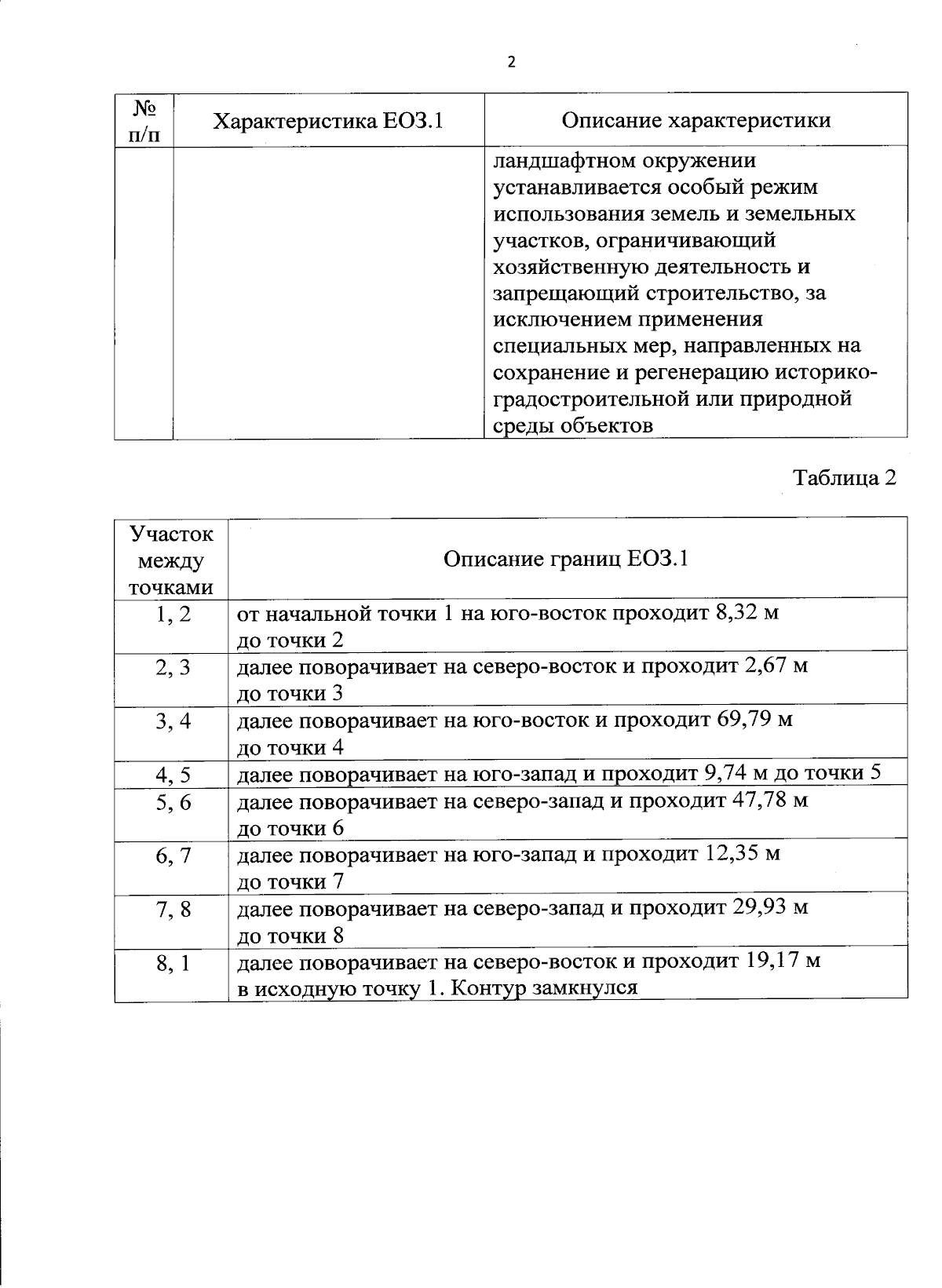 2

| № п/п | Характеристика ЕОЗ.1 | Описание характеристики |
|---|---|---|
| | | ландшафтном окружении устанавливается особый режим использования земель и земельных участков, ограничивающий хозяйственную деятельность и запрещающий строительство, за исключением применения специальных мер, направленных на сохранение и регенерацию историко-градостроительной или природной среды объектов |

Таблица 2

| Участок между точками | Описание границ ЕОЗ.1 |
|---|---|
| 1, 2 | от начальной точки 1 на юго-восток проходит 8,32 м до точки 2 |
| 2, 3 | далее поворачивает на северо-восток и проходит 2,67 м до точки 3 |
| 3, 4 | далее поворачивает на юго-восток и проходит 69,79 м до точки 4 |
| 4, 5 | далее поворачивает на юго-запад и проходит 9,74 м до точки 5 |
| 5, 6 | далее поворачивает на северо-запад и проходит 47,78 м до точки 6 |
| 6, 7 | далее поворачивает на юго-запад и проходит 12,35 м до точки 7 |
| 7, 8 | далее поворачивает на северо-запад и проходит 29,93 м до точки 8 |
| 8, 1 | далее поворачивает на северо-восток и проходит 19,17 м в исходную точку 1. Контур замкнулся |